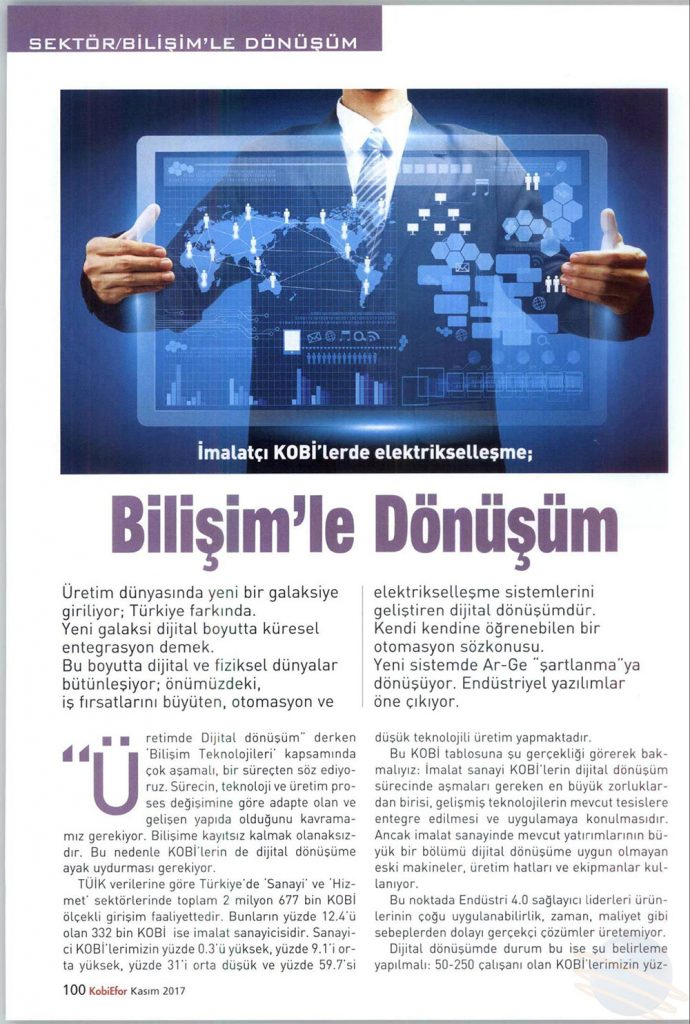 SEKTÖR/BİLİŞİM'LE DÖNÜŞÜM

İmalatçı KOBİ'lerde elektrikselleşme;

Bilişim'le Dönüşüm

Üretim dünyasında yeni bir galaksiye giriliyor; Türkiye farkında.
Yeni galaksi dijital boyutta küresel entegrasyon demek.
Bu boyutta dijital ve fiziksel dünyalar bütünleşiyor; önümüzdeki, iş fırsatlarını büyüten, otomasyon ve elektrikselleşme sistemlerini geliştiren dijital dönüşümdür.
Kendi kendine öğrenebilen bir otomasyon sözkonusu.
Yeni sistemde Ar-Ge "şartlanma"ya dönüşüyor. Endüstriyel yazılımlar öne çıkıyor.

"Üretimde Dijital dönüşüm" derken 'Bilişim Teknolojileri' kapsamında çok aşamalı, bir süreçten söz ediyoruz. Sürecin, teknoloji ve üretim proses değişimine göre adapte olan ve gelişen yapıda olduğunu kavramamız gerekiyor. Bilişime kayıtsız kalmak olanaksızdır. Bu nedenle KOBİ'lerin de dijital dönüşüme ayak uydurması gerekiyor.

TÜİK verilerine göre Türkiye'de 'Sanayi' ve 'Hizmet' sektörlerinde toplam 2 milyon 677 bin KOBİ ölçekli girişim faaliyettedir. Bunların yüzde 12.4'ü olan 332 bin KOBİ ise imalat sanayicisidir. Sanayici KOBİ'lerimizin yüzde 0.3'ü yüksek, yüzde 9.1'i orta yüksek, yüzde 31'i orta düşük ve yüzde 59.7'si düşük teknolojili üretim yapmaktadır.

Bu KOBİ tablosuna şu gerçekliği görerek bakmalıyız: İmalat sanayi KOBİ'lerin dijital dönüşüm sürecinde aşmaları gereken en büyük zorluklardan birisi, gelişmiş teknolojilerin mevcut tesislere entegre edilmesi ve uygulamaya konulmasıdır. Ancak imalat sanayinde mevcut yatırımlarının büyük bir bölümü dijital dönüşüme uygun olmayan eski makineler, üretim hatları ve ekipmanlar kullanıyor.

Bu noktada Endüstri 4.0 sağlayıcı liderleri ürünlerinin çoğu uygulanabilirlik, zaman, maliyet gibi sebeplerden dolayı gerçekçi çözümler üretemiyor.

Dijital dönüşümde durum bu ise şu belirleme yapılmalı: 50-250 çalışanı olan KOBİ'lerimizin yüz-

100 KobiEfor Kasım 2017